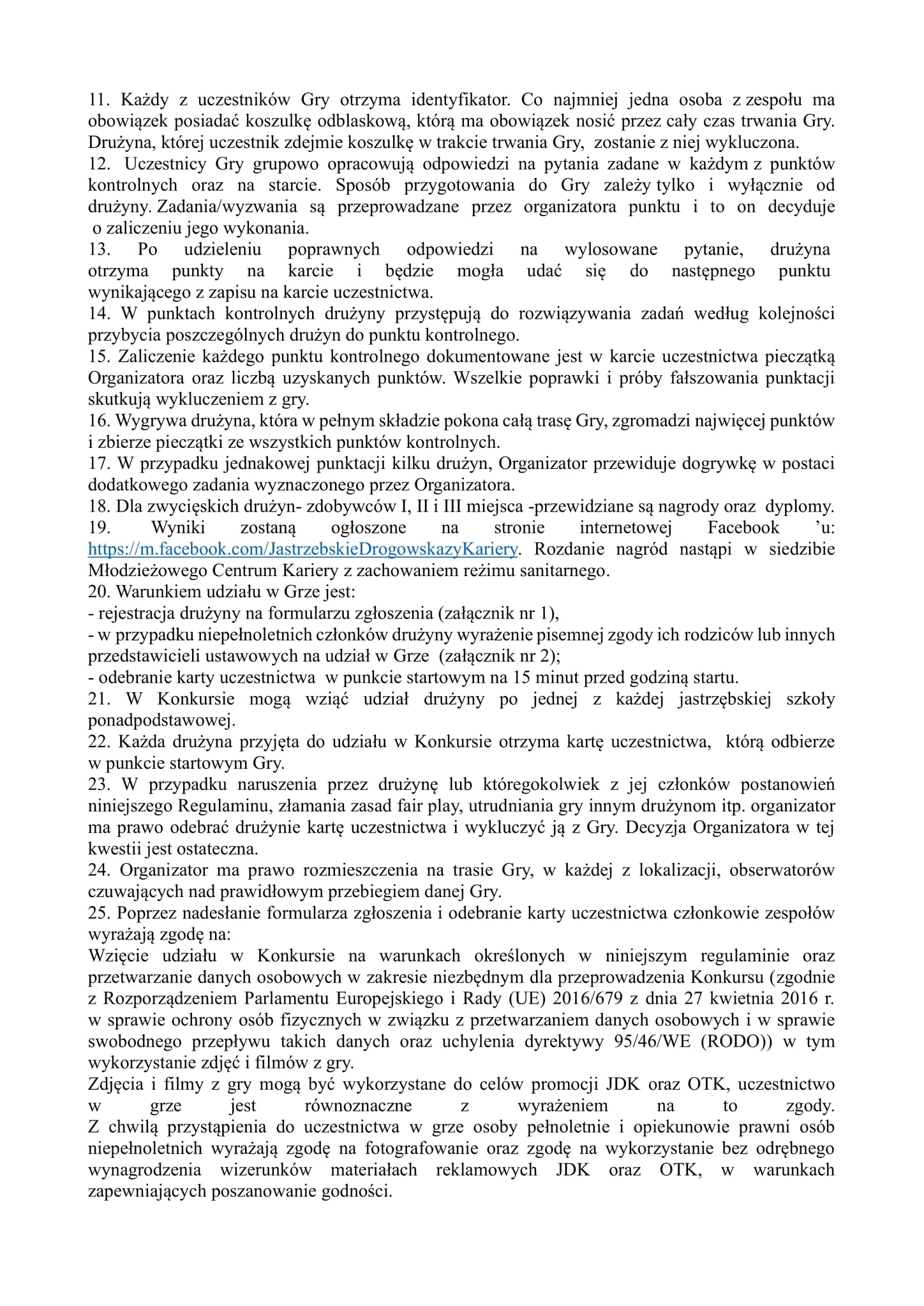 11. Każdy z uczestników Gry otrzyma identyfikator. Co najmniej jedna osoba z zespołu ma obowiązek posiadać koszulkę odblaskową, którą ma obowiązek nosić przez cały czas trwania Gry. Drużyna, której uczestnik zdejmie koszulkę w trakcie trwania Gry, zostanie z niej wykluczona.
12. Uczestnicy Gry grupowo opracowują odpowiedzi na pytania zadane w każdym z punktów kontrolnych oraz na starcie. Sposób przygotowania do Gry zależy tylko i wyłącznie od drużyny. Zadania/wyzwania są przeprowadzane przez organizatora punktu i to on decyduje o zaliczeniu jego wykonania.
13. Po udzieleniu poprawnych odpowiedzi na wylosowane pytanie, drużyna otrzyma punkty na karcie i będzie mogła udać się do następnego punktu wynikającego z zapisu na karcie uczestnictwa.
14. W punktach kontrolnych drużyny przystępują do rozwiązywania zadań według kolejności przybycia poszczególnych drużyn do punktu kontrolnego.
15. Zaliczenie każdego punktu kontrolnego dokumentowane jest w karcie uczestnictwa pieczątką Organizatora oraz liczbą uzyskanych punktów. Wszelkie poprawki i próby fałszowania punktacji skutkują wykluczeniem z gry.
16. Wygrywa drużyna, która w pełnym składzie pokona całą trasę Gry, zgromadzi najwięcej punktów i zbierze pieczątki ze wszystkich punktów kontrolnych.
17. W przypadku jednakowej punktacji kilku drużyn, Organizator przewiduje dogrywkę w postaci dodatkowego zadania wyznaczonego przez Organizatora.
18. Dla zwycięskich drużyn- zdobywców I, II i III miejsca -przewidziane są nagrody oraz dyplomy.
19. Wyniki zostaną ogłoszone na stronie internetowej Facebook 'u: https://m.facebook.com/JastrzebskieDrogowskazyKariery. Rozdanie nagród nastąpi w siedzibie Młodzieżowego Centrum Kariery z zachowaniem reżimu sanitarnego.
20. Warunkiem udziału w Grze jest:
- rejestracja drużyny na formularzu zgłoszenia (załącznik nr 1),
- w przypadku niepełnoletnich członków drużyny wyrażenie pisemnej zgody ich rodziców lub innych przedstawicieli ustawowych na udział w Grze (załącznik nr 2);
- odebranie karty uczestnictwa w punkcie startowym na 15 minut przed godziną startu.
21. W Konkursie mogą wziąć udział drużyny po jednej z każdej jastrzębskiej szkoły ponadpodstawowej.
22. Każda drużyna przyjęta do udziału w Konkursie otrzyma kartę uczestnictwa, którą odbierze w punkcie startowym Gry.
23. W przypadku naruszenia przez drużynę lub któregokolwiek z jej członków postanowień niniejszego Regulaminu, złamania zasad fair play, utrudniania gry innym drużynom itp. organizator ma prawo odebrać drużynie kartę uczestnictwa i wykluczyć ją z Gry. Decyzja Organizatora w tej kwestii jest ostateczna.
24. Organizator ma prawo rozmieszczenia na trasie Gry, w każdej z lokalizacji, obserwatorów czuwających nad prawidłowym przebiegiem danej Gry.
25. Poprzez nadesłanie formularza zgłoszenia i odebranie karty uczestnictwa członkowie zespołów wyrażają zgodę na:
Wzięcie udziału w Konkursie na warunkach określonych w niniejszym regulaminie oraz przetwarzanie danych osobowych w zakresie niezbędnym dla przeprowadzenia Konkursu (zgodnie z Rozporządzeniem Parlamentu Europejskiego i Rady (UE) 2016/679 z dnia 27 kwietnia 2016 r. w sprawie ochrony osób fizycznych w związku z przetwarzaniem danych osobowych i w sprawie swobodnego przepływu takich danych oraz uchylenia dyrektywy 95/46/WE (RODO)) w tym wykorzystanie zdjęć i filmów z gry.
Zdjęcia i filmy z gry mogą być wykorzystane do celów promocji JDK oraz OTK, uczestnictwo w grze jest równoznaczne z wyrażeniem na to zgody.
Z chwilą przystąpienia do uczestnictwa w grze osoby pełnoletnie i opiekunowie prawni osób niepełnoletnich wyrażają zgodę na fotografowanie oraz zgodę na wykorzystanie bez odrębnego wynagrodzenia wizerunków materiałach reklamowych JDK oraz OTK, w warunkach zapewniających poszanowanie godności.